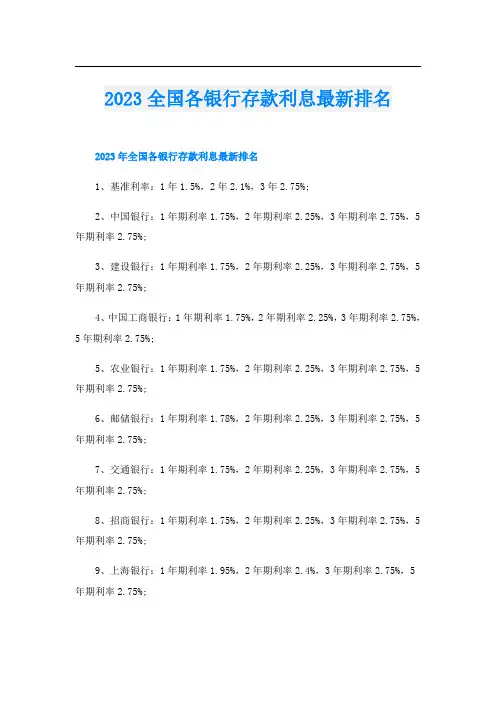 2023 全国各银行存款利息最新排名

2023 年全国各银行存款利息最新排名

1、基准利率：1 年 1.5%，2 年 2.1%，3 年 2.75%；

2、中国银行：1 年期利率 1.75%，2 年期利率 2.25%，3 年期利率 2.75%，5 年期利率 2.75%；

3、建设银行：1 年期利率 1.75%，2 年期利率 2.25%，3 年期利率 2.75%，5 年期利率 2.75%；

4、中国工商银行：1 年期利率 1.75%，2 年期利率 2.25%，3 年期利率 2.75%，5 年期利率 2.75%；

5、农业银行：1 年期利率 1.75%，2 年期利率 2.25%，3 年期利率 2.75%，5 年期利率 2.75%；

6、邮储银行：1 年期利率 1.78%，2 年期利率 2.25%，3 年期利率 2.75%，5 年期利率 2.75%；

7、交通银行：1 年期利率 1.75%，2 年期利率 2.25%，3 年期利率 2.75%，5 年期利率 2.75%；

8、招商银行：1 年期利率 1.75%，2 年期利率 2.25%，3 年期利率 2.75%，5 年期利率 2.75%；

9、上海银行：1 年期利率 1.95%，2 年期利率 2.4%，3 年期利率 2.75%，5 年期利率 2.75%；